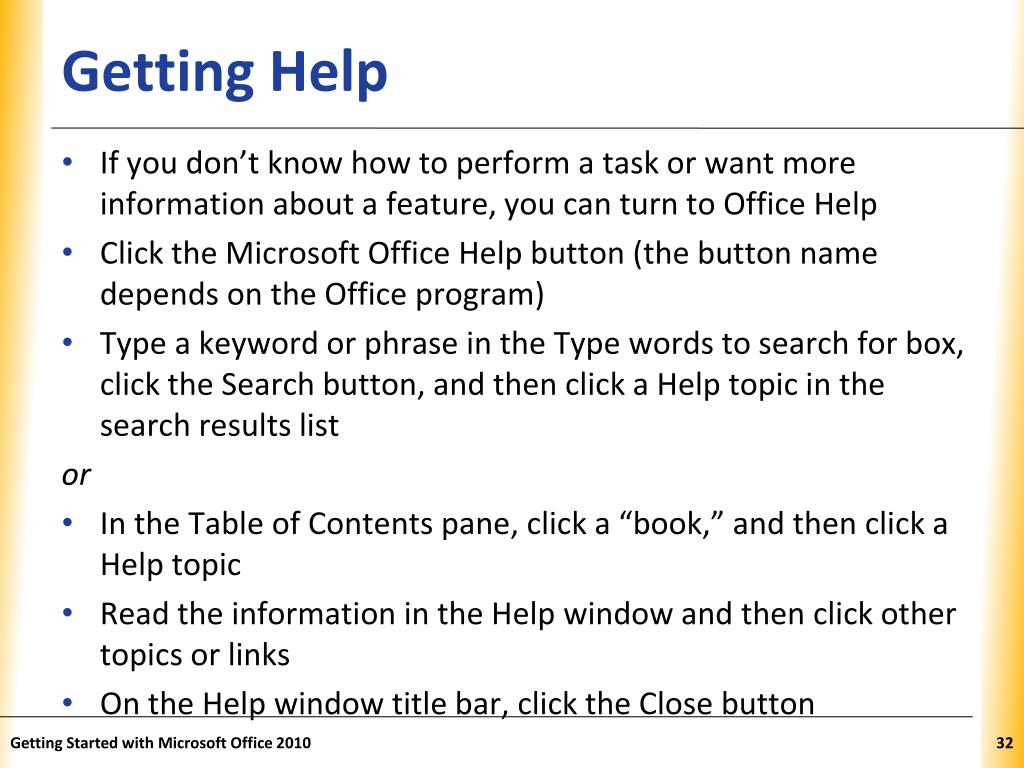 Getting Help

• If you don’t know how to perform a task or want more information about a feature, you can turn to Office Help
• Click the Microsoft Office Help button (the button name depends on the Office program)
• Type a keyword or phrase in the Type words to search for box, click the Search button, and then click a Help topic in the search results list

or

• In the Table of Contents pane, click a “book,” and then click a Help topic
• Read the information in the Help window and then click other topics or links
• On the Help window title bar, click the Close button

Getting Started with Microsoft Office 2010

32